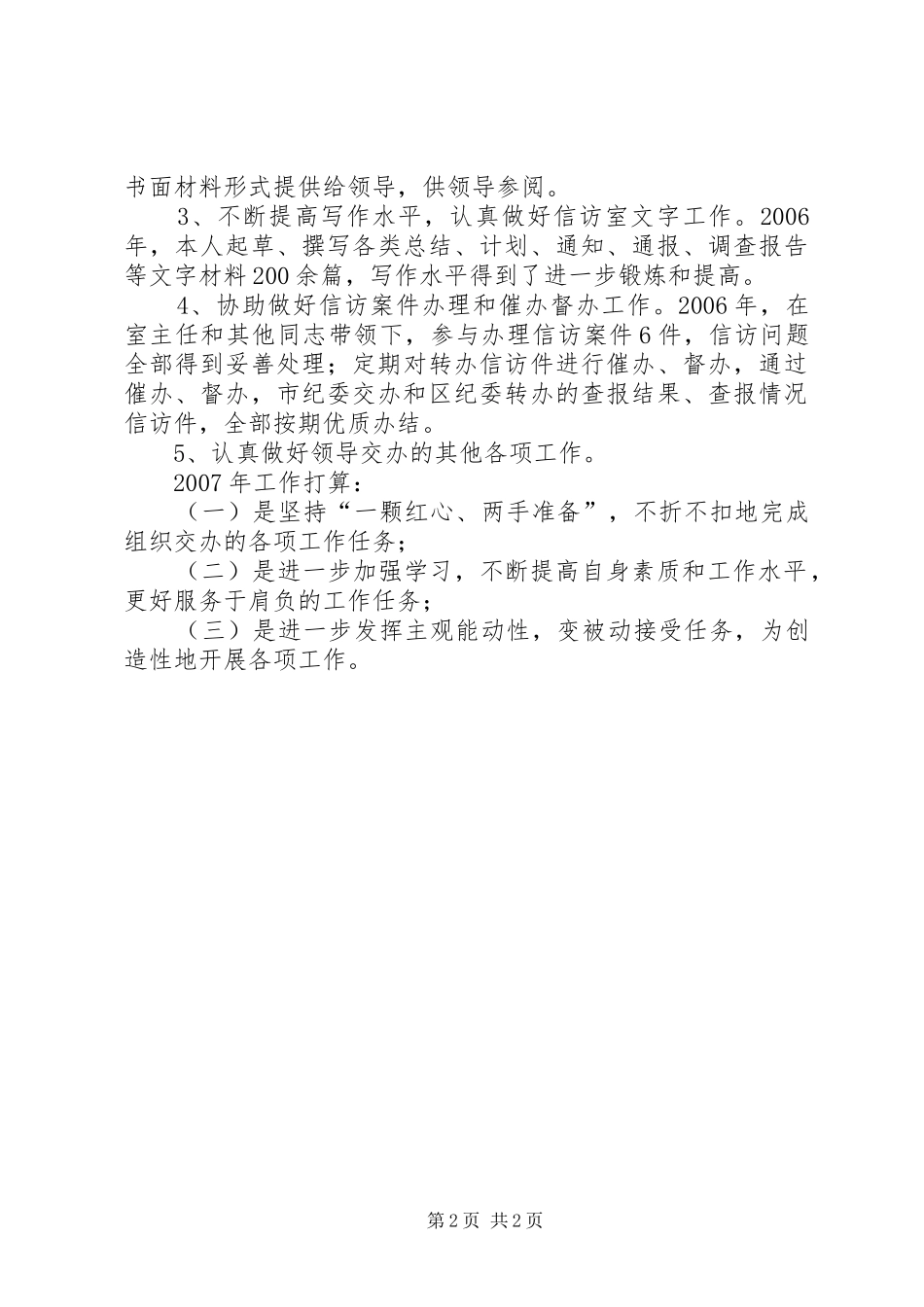 书面材料形式提供给领导，供领导参阅。

3、不断提高写作水平，认真做好信访室文字工作。2006年，本人起草、撰写各类总结、计划、通知、通报、调查报告等文字材料200余篇，写作水平得到了进一步锻炼和提高。

4、协助做好信访案件办理和催办督办工作。2006年，在室主任和其他同志带领下，参与办理信访案件6件，信访问题全部得到妥善处理；定期对转办信访件进行催办、督办，通过催办、督办，市纪委交办和区纪委转办的查报结果、查报情况信访件，全部按期优质办结。

5、认真做好领导交办的其他各项工作。

2007年工作打算：

（一）是坚持“一颗红心、两手准备”，不折不扣地完成组织交办的各项工作任务；

（二）是进一步加强学习，不断提高自身素质和工作水平，更好服务于肩负的工作任务；

（三）是进一步发挥主观能动性，变被动接受任务，为创造性地开展各项工作。

第2页 共2页